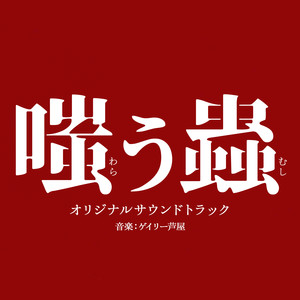 嗤う蟲
わら むし
オリジナルサウンドトラック
音楽：ゲイリー芦屋